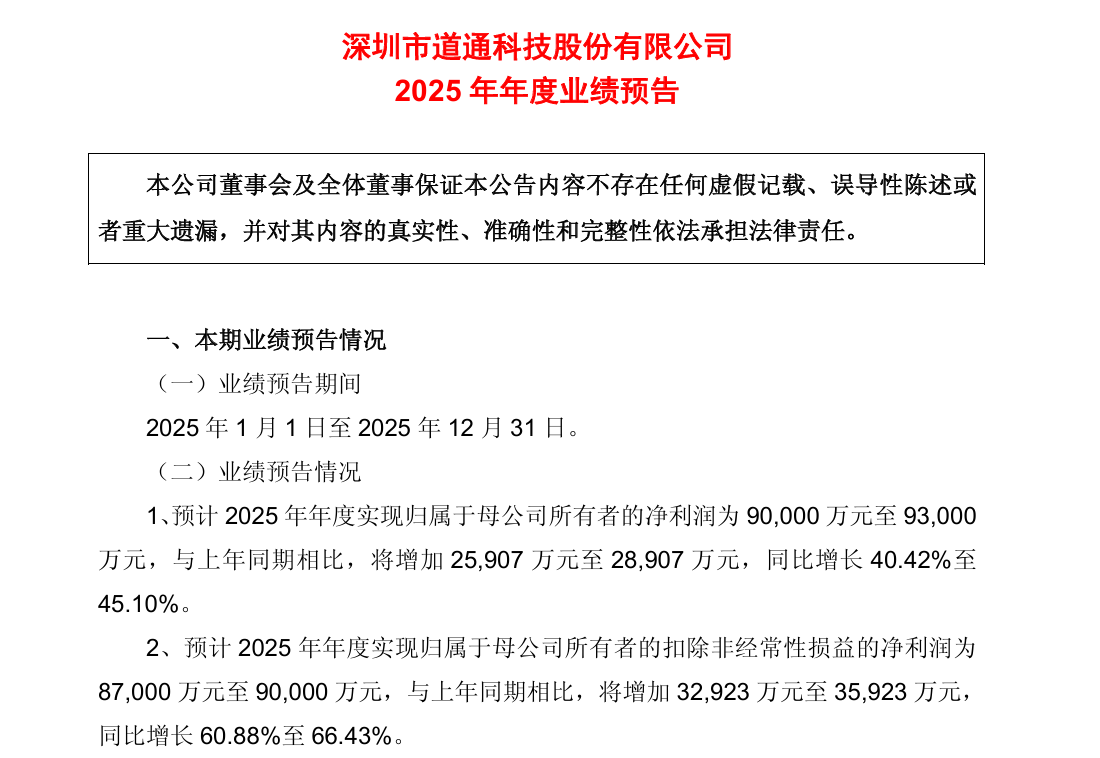 深圳市道通科技股份有限公司
2025 年年度业绩预告

本公司董事会及全体董事保证本公告内容不存在任何虚假记载、误导性陈述或者重大遗漏，并对其内容的真实性、准确性和完整性依法承担法律责任。

一、本期业绩预告情况

（一）业绩预告期间

2025 年 1 月 1 日至 2025 年 12 月 31 日。

（二）业绩预告情况

1、预计 2025 年年度实现归属于母公司所有者的净利润为 90,000 万元至 93,000 万元，与上年同期相比，将增加 25,907 万元至 28,907 万元，同比增长 40.42%至 45.10%。

2、预计 2025 年年度实现归属于母公司所有者的扣除非经常性损益的净利润为 87,000 万元至 90,000 万元，与上年同期相比，将增加 32,923 万元至 35,923 万元，同比增长 60.88%至 66.43%。